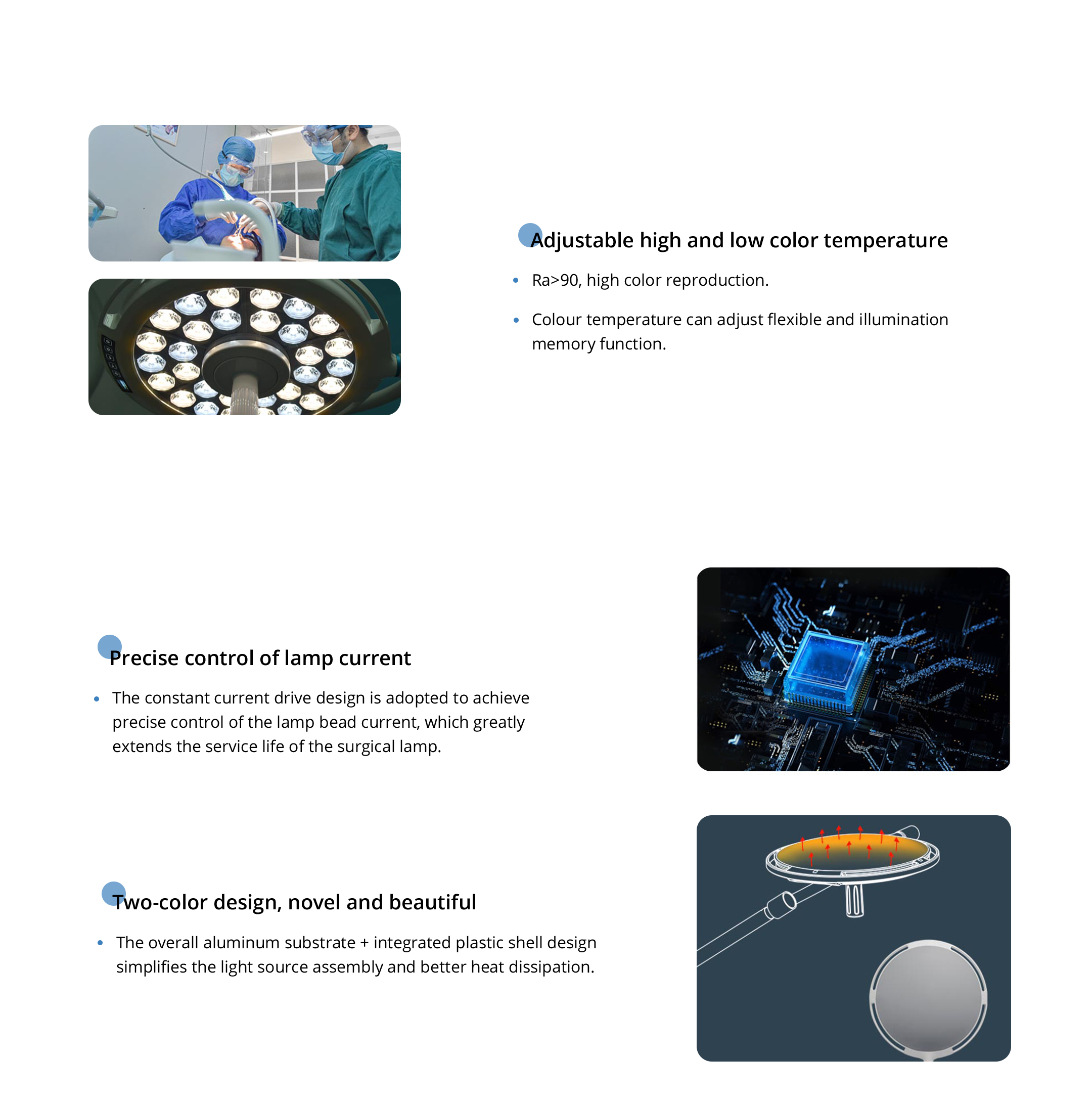 Adjustable high and low color temperature

• Ra>90, high color reproduction.

• Colour temperature can adjust flexible and illumination memory function.

Precise control of lamp current

• The constant current drive design is adopted to achieve precise control of the lamp bead current, which greatly extends the service life of the surgical lamp.

Two-color design, novel and beautiful

• The overall aluminum substrate + integrated plastic shell design simplifies the light source assembly and better heat dissipation.